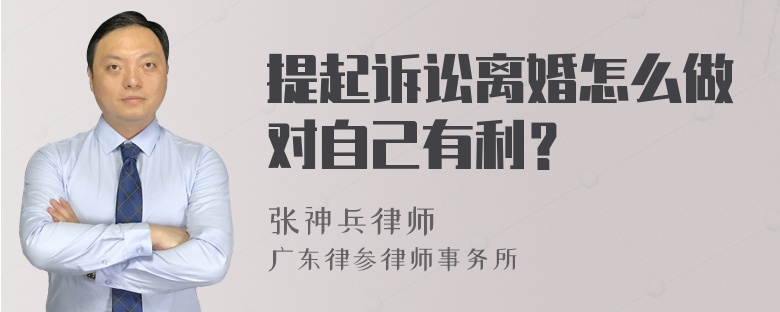 提起诉讼离婚怎么做对自己有利？

张神兵律师
广东律参律师事务所